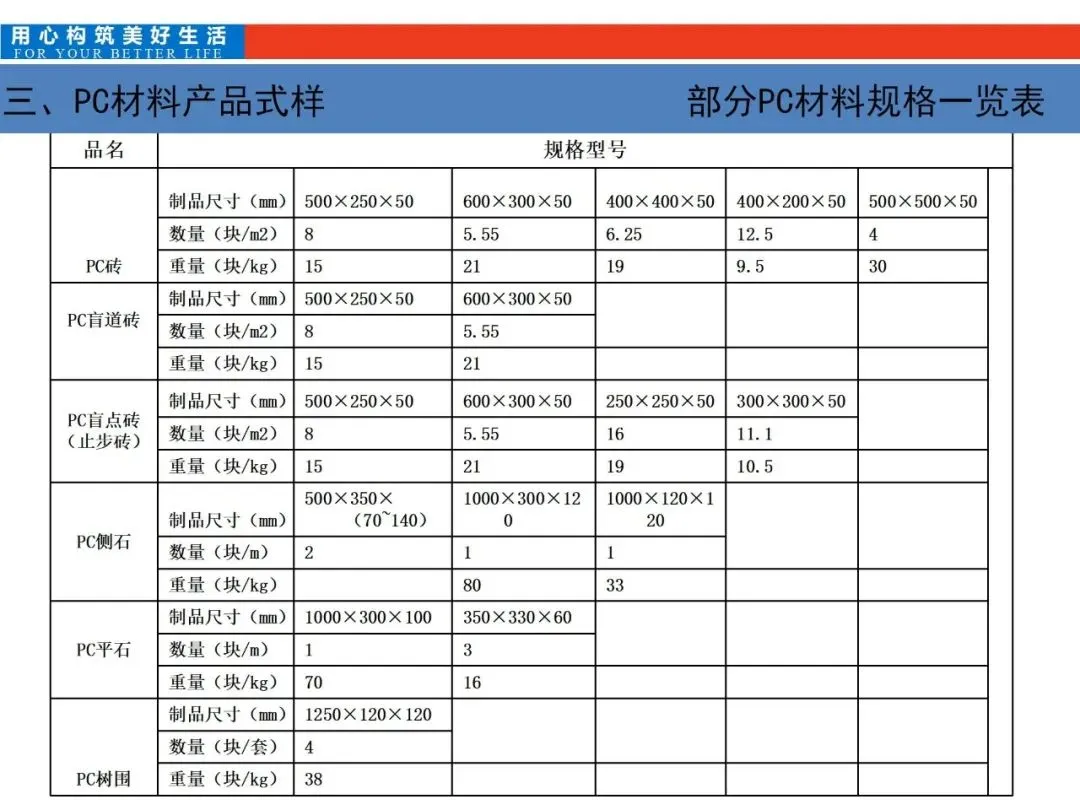 用心构筑美好生活
FOR YOUR BETTER LIFE

三、PC材料产品式样

部分PC材料规格一览表

| 品名 | 规格型号 | | | | | |
|---|---|---|---|---|---|---|
| PC砖 | 制品尺寸（mm） | 500×250×50 | 600×300×50 | 400×400×50 | 400×200×50 | 500×500×50 |
| | 数量（块/m2） | 8 | 5.55 | 6.25 | 12.5 | 4 |
| | 重量（块/kg） | 15 | 21 | 19 | 9.5 | 30 |
| PC盲道砖 | 制品尺寸（mm） | 500×250×50 | 600×300×50 | | | |
| | 数量（块/m2） | 8 | 5.55 | | | |
| | 重量（块/kg） | 15 | 21 | | | |
| PC盲点砖（止步砖） | 制品尺寸（mm） | 500×250×50 | 600×300×50 | 250×250×50 | 300×300×50 | |
| | 数量（块/m2） | 8 | 5.55 | 16 | 11.1 | |
| | 重量（块/kg） | 15 | 21 | 19 | 10.5 | |
| PC侧石 | 制品尺寸（mm） | 500×350×（70~140） | 1000×300×120 | 1000×120×120 | | |
| | 数量（块/m） | 2 | 1 | 1 | | |
| | 重量（块/kg） | | 80 | 33 | | |
| PC平石 | 制品尺寸（mm） | 1000×300×100 | 350×330×60 | | | |
| | 数量（块/m） | 1 | 3 | | | |
| | 重量（块/kg） | 70 | 16 | | | |
| PC树围 | 制品尺寸（mm） | 1250×120×120 | | | | |
| | 数量（块/套） | 4 | | | | |
| | 重量（块/kg） | 38 | | | | |